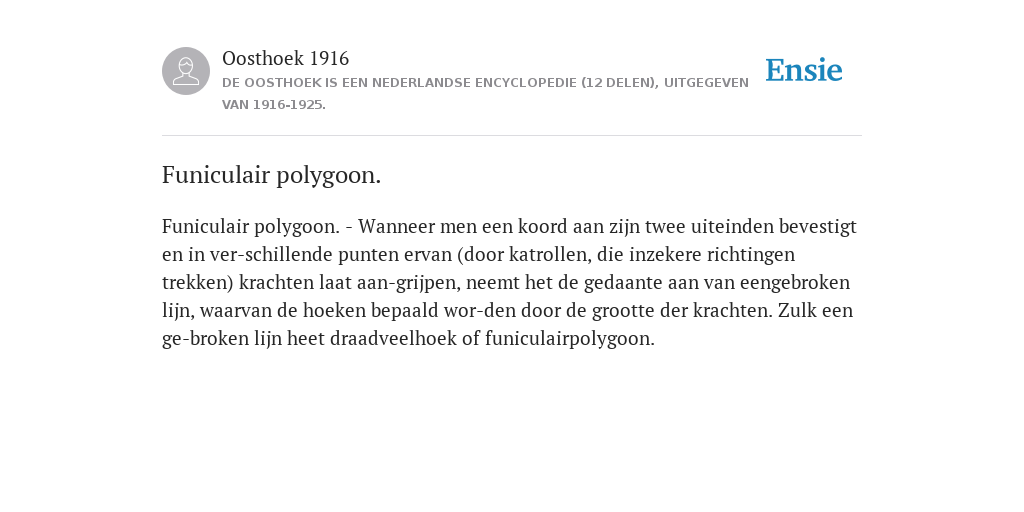 Oosthoek 1916
DE OOSTHOEK IS EEN NEDERLANDSE ENCYCLOPEDIE (12 DELEN), UITGEGEVEN VAN 1916-1925.

Ensie

Funiculair polygoon.

Funiculair polygoon. - Wanneer men een koord aan zijn twee uiteinden bevestigt en in ver-schillende punten ervan (door katrollen, die inzekere richtingen trekken) krachten laat aan-grijpen, neemt het de gedaante aan van eengebroken lijn, waarvan de hoeken bepaald wor-den door de grootte der krachten. Zulk een ge-broken lijn heet draadveelhoek of funiculairpolygoon.